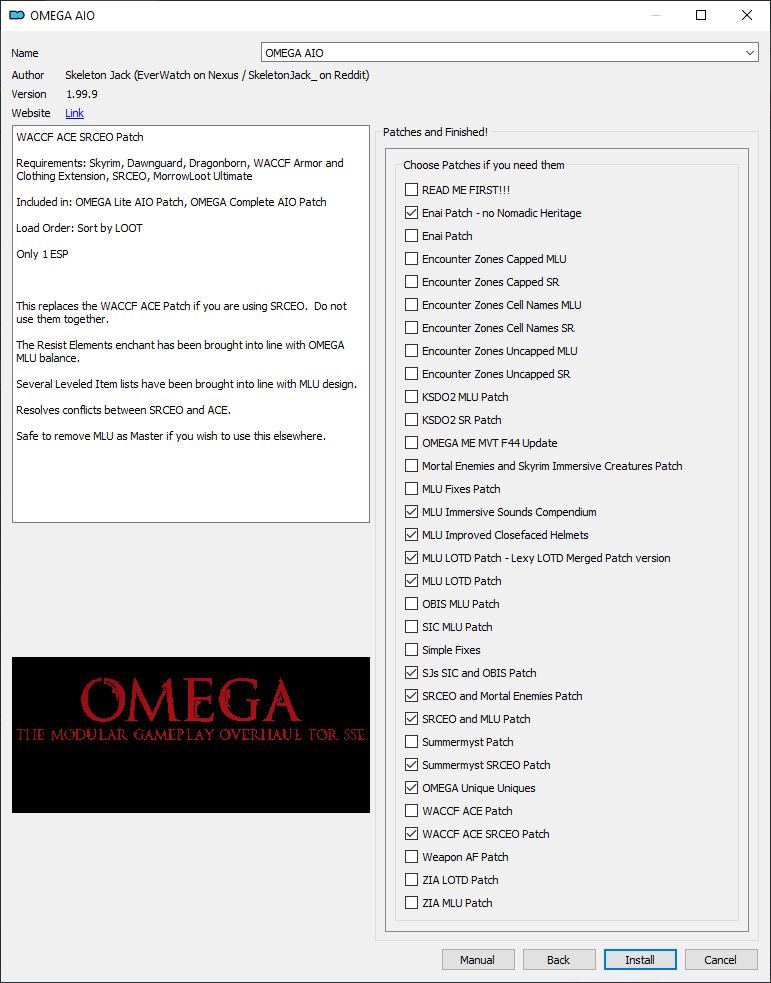 OMEGA AIO

Name OMEGA AIO
Author Skeleton Jack (EverWatch on Nexus / SkeletonJack_ on Reddit)
Version 1.99.9
Website Link

WACCF ACE SRCEO Patch

Requirements: Skyrim, Dawnguard, Dragonborn, WACCF Armor and Clothing Extension, SRCEO, MorrowLoot Ultimate

Included in: OMEGA Lite AIO Patch, OMEGA Complete AIO Patch

Load Order: Sort by LOOT

Only 1 ESP

This replaces the WACCF ACE Patch if you are using SRCEO. Do not use them together.

The Resist Elements enchant has been brought into line with OMEGA MLU balance.

Several Leveled Item lists have been brought into line with MLU design.

Resolves conflicts between SRCEO and ACE.

Safe to remove MLU as Master if you wish to use this elsewhere.

OMEGA
THE MODULAR GAMEPLAY OVERHAUL FOR SSE

Patches and Finished!

Choose Patches if you need them
READ ME FIRST!!!
Enai Patch - no Nomadic Heritage
Enai Patch
Encounter Zones Capped MLU
Encounter Zones Capped SR
Encounter Zones Cell Names MLU
Encounter Zones Cell Names SR
Encounter Zones Uncapped MLU
Encounter Zones Uncapped SR
KSDO2 MLU Patch
KSDO2 SR Patch
OMEGA ME MVT F44 Update
Mortal Enemies and Skyrim Immersive Creatures Patch
MLU Fixes Patch
MLU Immersive Sounds Compendium
MLU Improved Closefaced Helmets
MLU LOTD Patch - Lexy LOTD Merged Patch version
MLU LOTD Patch
OBIS MLU Patch
SIC MLU Patch
Simple Fixes
SJs SIC and OBIS Patch
SRCEO and Mortal Enemies Patch
SRCEO and MLU Patch
Summermyst Patch
Summermyst SRCEO Patch
OMEGA Unique Uniques
WACCF ACE Patch
WACCF ACE SRCEO Patch
Weapon AF Patch
ZIA LOTD Patch
ZIA MLU Patch

Manual Back Install Cancel